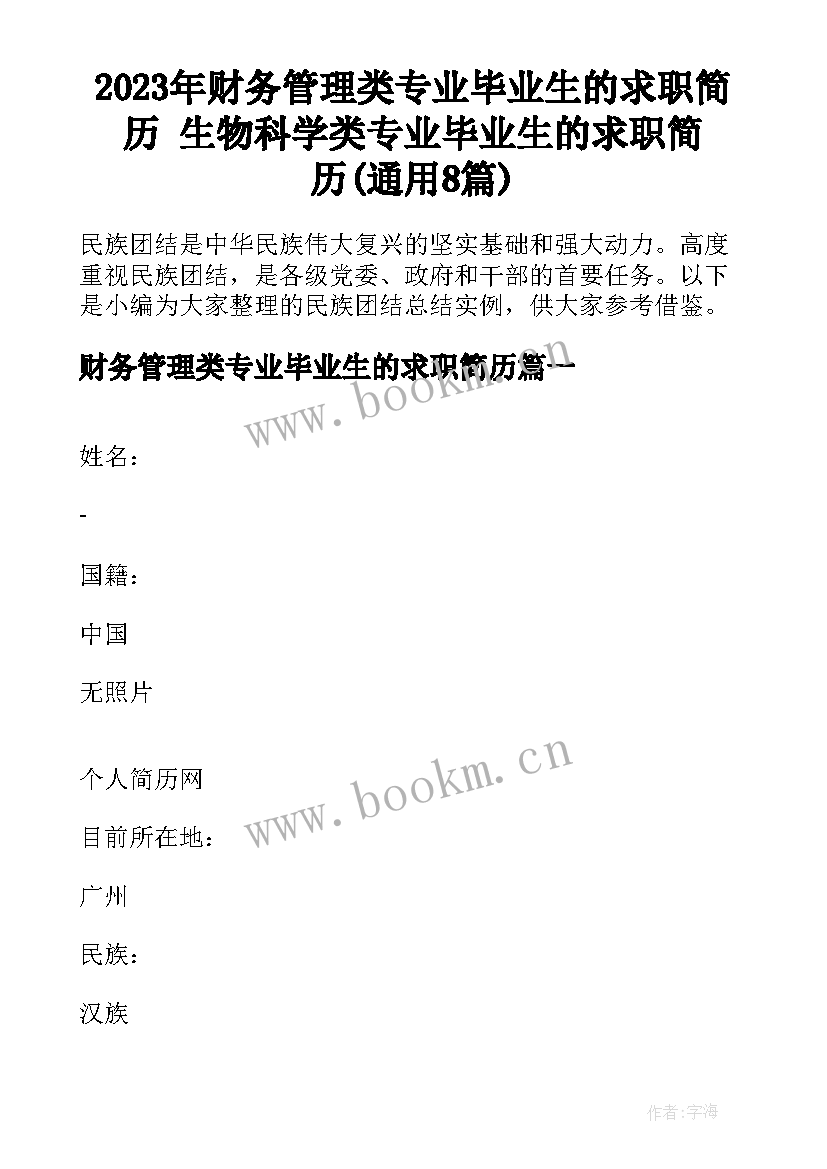 2023年财务管理类专业毕业生的求职简历 生物科学类专业毕业生的求职简历(通用8篇)

民族团结是中华民族伟大复兴的坚实基础和强大动力。高度重视民族团结，是各级党委、政府和干部的首要任务。以下是小编为大家整理的民族团结总结实例，供大家参考借鉴。

财务管理类专业毕业生的求职简历篇一

www.bookm.cn

姓名：

-

国籍：

中国

无照片

个人简历网

www.bookm.cn

目前所在地：

广州

民族：

汉族

作者:宇海